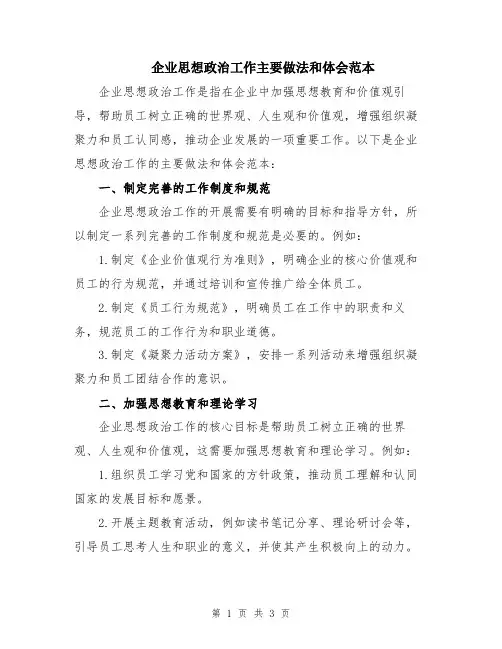 企业思想政治工作主要做法和体会范本

企业思想政治工作是指在企业中加强思想教育和价值观引导，帮助员工树立正确的世界观、人生观和价值观，增强组织凝聚力和员工认同感，推动企业发展的一项重要工作。以下是企业思想政治工作的主要做法和体会范本：

一、制定完善的工作制度和规范

企业思想政治工作的开展需要有明确的目标和指导方针，所以制定一系列完善的工作制度和规范是必要的。例如：

1.制定《企业价值观行为准则》，明确企业的核心价值观和员工的行为规范，并通过培训和宣传推广给全体员工。

2.制定《员工行为规范》，明确员工在工作中的职责和义务，规范员工的工作行为和职业道德。

3.制定《凝聚力活动方案》，安排一系列活动来增强组织凝聚力和员工团结合作的意识。

二、加强思想教育和理论学习

企业思想政治工作的核心目标是帮助员工树立正确的世界观、人生观和价值观，这需要加强思想教育和理论学习。例如：

1.组织员工学习党和国家的方针政策，推动员工理解和认同国家的发展目标和愿景。

2.开展主题教育活动，例如读书笔记分享、理论研讨会等，引导员工思考人生和职业的意义，并使其产生积极向上的动力。

第 1 页 共 3 页